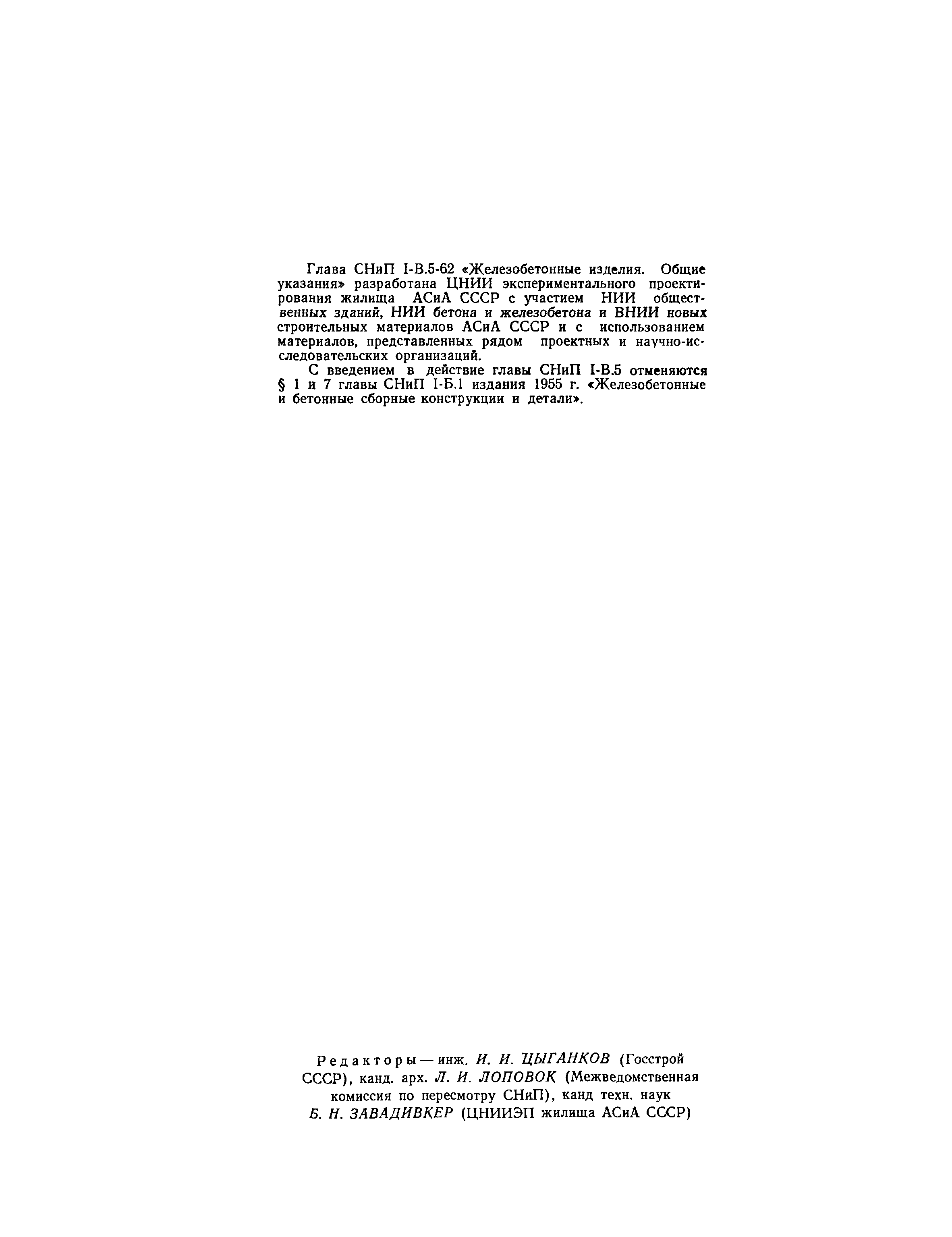 Глава СНиП I-В.5-62 «Железобетонные изделия. Общие указания» разработана ЦНИИ экспериментального проектирования жилища АСиА СССР с участием НИИ общественных зданий, НИИ бетона и железобетона и ВНИИ новых строительных материалов АСиА СССР и с использованием материалов, представленных рядом проектных и научно-исследовательских организаций.

С введением в действие главы СНиП I-В.5 отменяются § 1 и 7 главы СНиП I-Б.1 издания 1955 г. «Железобетонные и бетонные сборные конструкции и детали».

Редакторы — инж. И. И. ЦЫГАНКОВ (Госстрой СССР), канд. арх. Л. И. ЛОПОВОК (Межведомственная комиссия по пересмотру СНиП), канд техн. наук Б. Н. ЗАВАДИВКЕР (ЦНИИЭП жилища АСиА СССР)